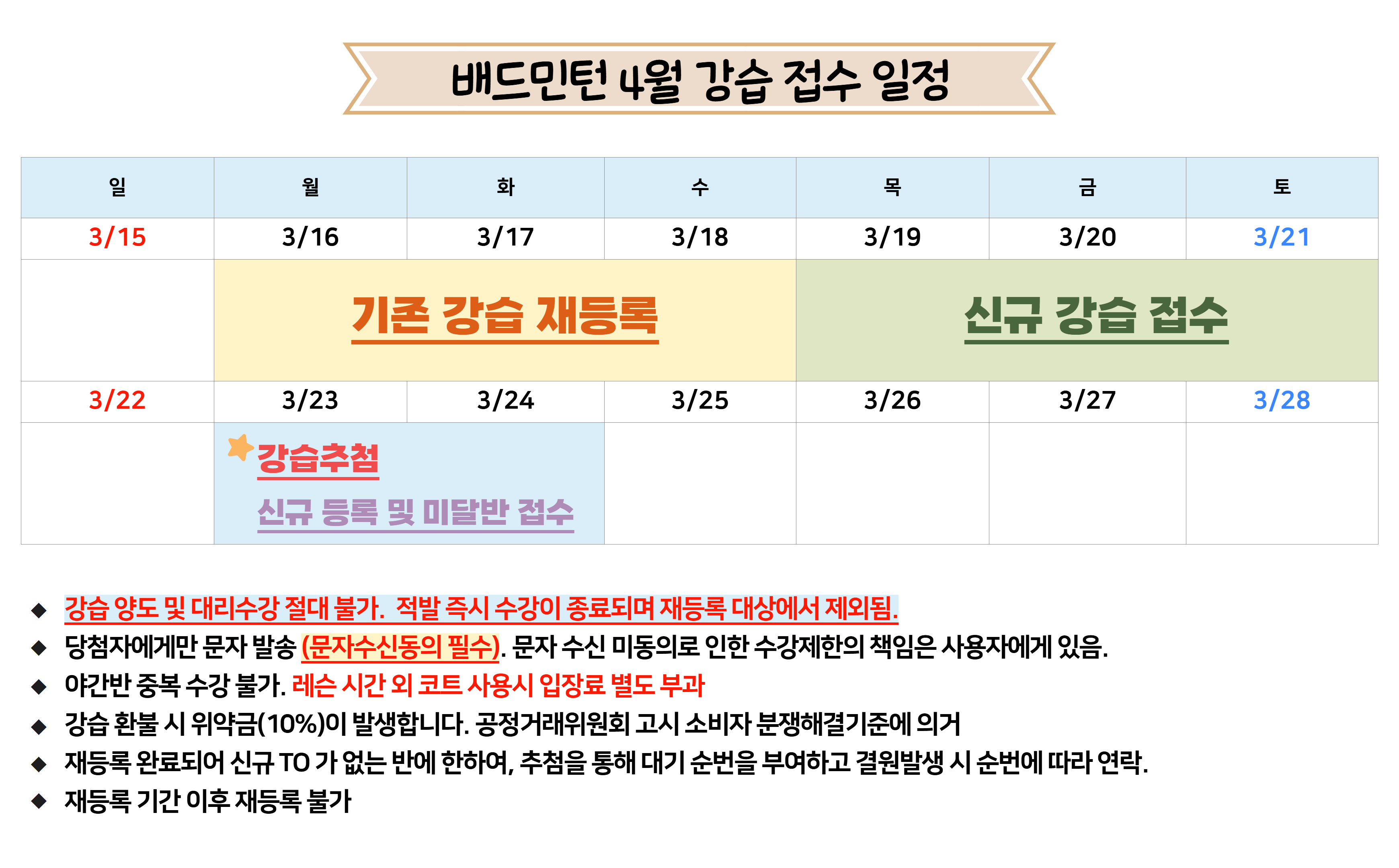 배드민턴 4월 강습 접수 일정

| 일 | 월 | 화 | 수 | 목 | 금 | 토 |
|---|---|---|---|---|---|---|
| 3/15 | 3/16 | 3/17 | 3/18 | 3/19 | 3/20 | 3/21 |
|  | 기존 강습 재등록 |  |  | 신규 강습 접수 |  |  |
| 3/22 | 3/23 | 3/24 | 3/25 | 3/26 | 3/27 | 3/28 |
|  | 강습추첨 신규 등록 및 미달반 접수 |  |  |  |  |  |

◆ 강습 양도 및 대리수강 절대 불가. 적발 즉시 수강이 종료되며 재등록 대상에서 제외됨.
◆ 당첨자에게만 문자 발송 (문자수신동의 필수). 문자 수신 미동의로 인한 수강제한의 책임은 사용자에게 있음.
◆ 야간반 중복 수강 불가. 레슨 시간 외 코트 사용시 입장료 별도 부과
◆ 강습 환불 시 위약금(10%)이 발생합니다. 공정거래위원회 고시 소비자 분쟁해결기준에 의거
◆ 재등록 완료되어 신규 TO 가 없는 반에 한하여, 추첨을 통해 대기 순번을 부여하고 결원발생 시 순번에 따라 연락.
◆ 재등록 기간 이후 재등록 불가